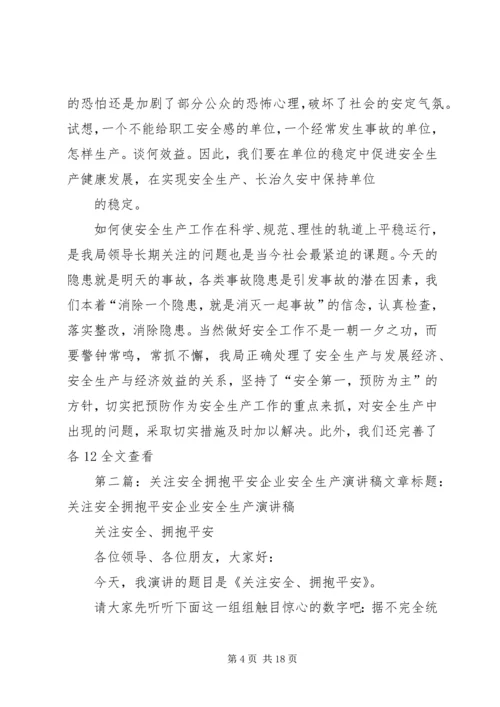 的恐怕还是加剧了部分公众的恐怖心理，破坏了社会的安定气氛。试想，一个不能给职工安全感的单位，一个经常发生事故的单位，怎样生产。谈何效益。因此，我们要在单位的稳定中促进安全生产健康发展，在实现安全生产、长治久安中保持单位

的稳定。

如何使安全生产工作在科学、规范、理性的轨道上平稳运行，是我局领导长期关注的问题也是当今社会最紧迫的课题。今天的隐患就是明天的事故，各类事故隐患是引发事故的潜在因素，我们本着“消除一个隐患，就是消灭一起事故”的信念，认真检查，落实整改，消除隐患。当然做好安全工作不是一朝一夕之功，而要警钟常鸣，常抓不懈，我局正确处理了安全生产与发展经济、安全生产与经济效益的关系，坚持了“安全第一，预防为主”的方针，切实把预防作为安全生产工作的重点来抓，对安全生产中出现的问题，采取切实措施及时加以解决。此外，我们还完善了各 12 全文查看

第二篇：关注安全拥抱平安企业安全生产演讲稿文章标题：关注安全拥抱平安企业安全生产演讲稿

关注安全、拥抱平安

各位领导、各位朋友，大家好：

今天，我演讲的题目是《关注安全、拥抱平安》。

请大家先听听下面这一组组触目惊心的数字吧：据不完全统

第 4 页 共 18 页